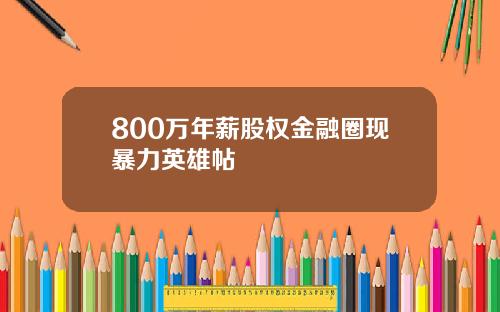 800万年薪股权金融圈现暴力英雄帖